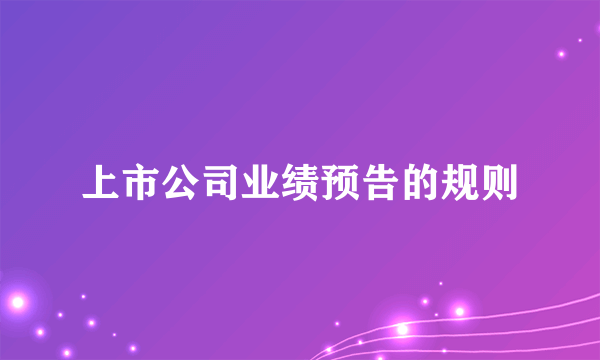 上市公司业绩预告的规则